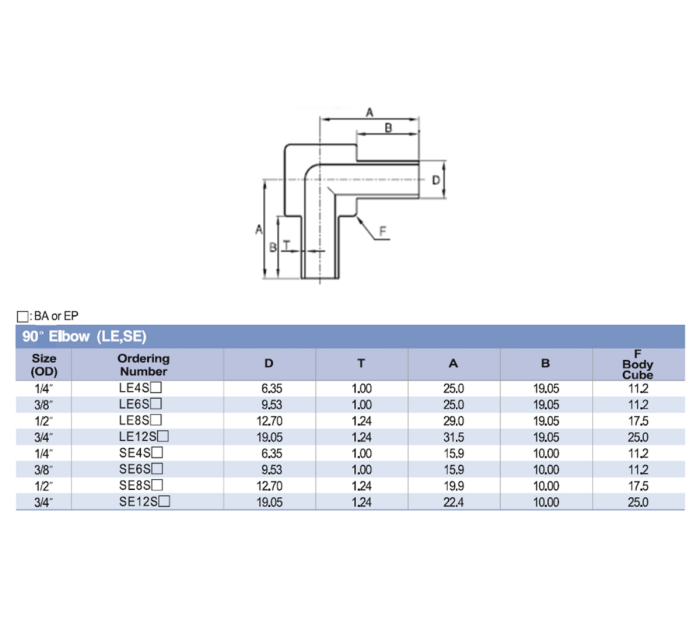 A

B

D

A

B

T

F

□: BA or EP

90° Elbow (LE,SE)

| Size (OD) | Ordering Number | D | T | A | B | F Body Cube |
|---|---|---|---|---|---|---|
| 1/4" | LE4S□ | 6.35 | 1.00 | 25.0 | 19.05 | 11.2 |
| 3/8" | LE6S□ | 9.53 | 1.00 | 25.0 | 19.05 | 11.2 |
| 1/2" | LE8S□ | 12.70 | 1.24 | 29.0 | 19.05 | 17.5 |
| 3/4" | LE12S□ | 19.05 | 1.24 | 31.5 | 19.05 | 25.0 |
| 1/4" | SE4S□ | 6.35 | 1.00 | 15.9 | 10.00 | 11.2 |
| 3/8" | SE6S□ | 9.53 | 1.00 | 15.9 | 10.00 | 11.2 |
| 1/2" | SE8S□ | 12.70 | 1.24 | 19.9 | 10.00 | 17.5 |
| 3/4" | SE12S□ | 19.05 | 1.24 | 22.4 | 10.00 | 25.0 |